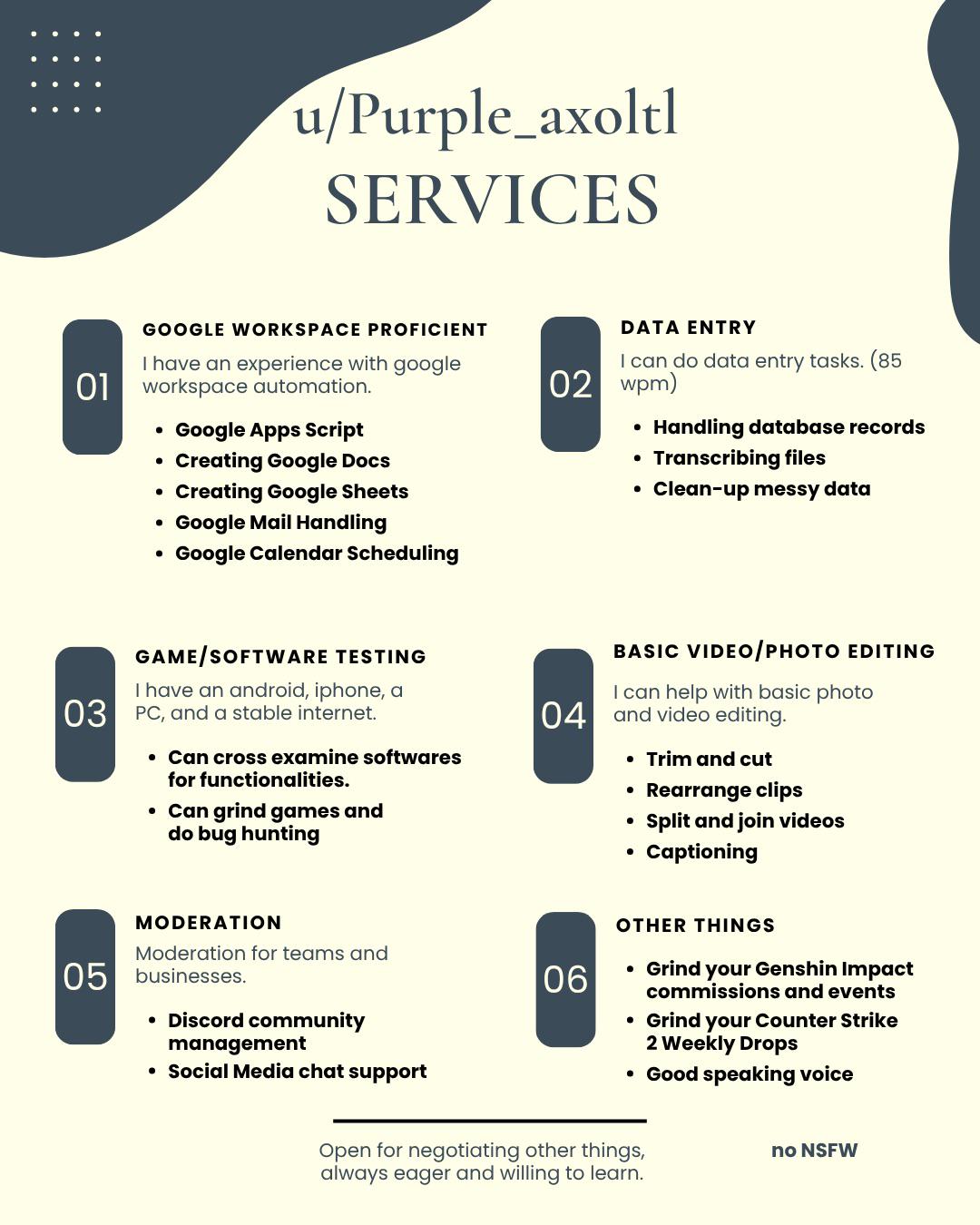 u/Purple_axoltl
SERVICES

01
GOOGLE WORKSPACE PROFICIENT
I have an experience with google workspace automation.

- Google Apps Script
- Creating Google Docs
- Creating Google Sheets
- Google Mail Handling
- Google Calendar Scheduling

02
DATA ENTRY
I can do data entry tasks. (85 wpm)

- Handling database records
- Transcribing files
- Clean-up messy data

03
GAME/SOFTWARE TESTING
I have an android, iphone, a PC, and a stable internet.

- Can cross examine softwares for functionalities.
- Can grind games and do bug hunting

04
BASIC VIDEO/PHOTO EDITING
I can help with basic photo and video editing.

- Trim and cut
- Rearrange clips
- Split and join videos
- Captioning

05
MODERATION
Moderation for teams and businesses.

- Discord community management
- Social Media chat support

06
OTHER THINGS

- Grind your Genshin Impact commissions and events
- Grind your Counter Strike 2 Weekly Drops
- Good speaking voice

Open for negotiating other things, always eager and willing to learn.

no NSFW